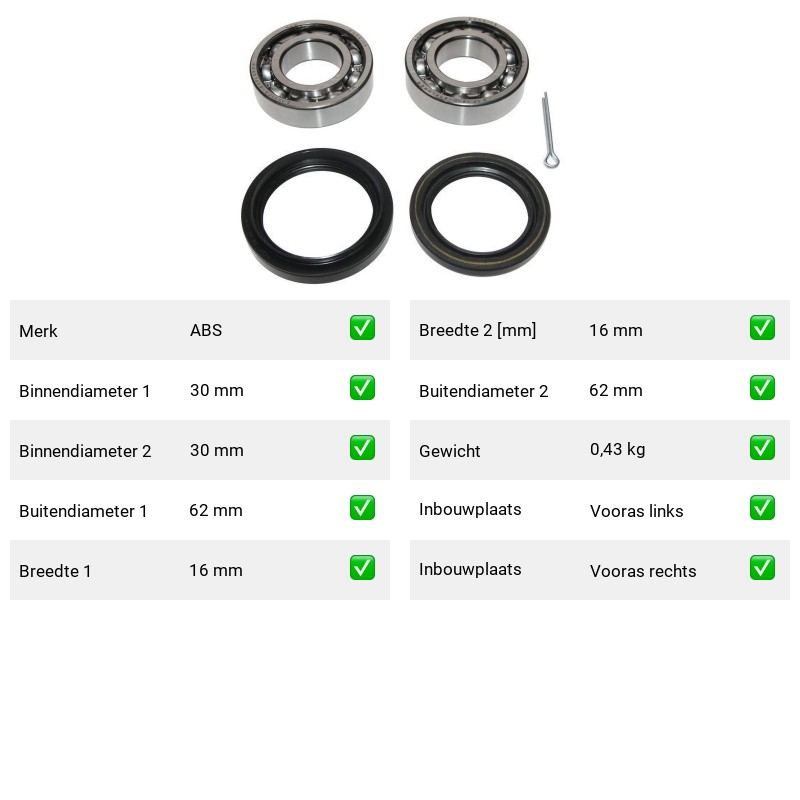 | Merk | ABS | ✅ |
|---|---|---|
| Binnendiameter 1 | 30 mm | ✅ |
| Binnendiameter 2 | 30 mm | ✅ |
| Buitendiameter 1 | 62 mm | ✅ |
| Breedte 1 | 16 mm | ✅ |

| Breedte 2 [mm] | 16 mm | ✅ |
|---|---|---|
| Buitendiameter 2 | 62 mm | ✅ |
| Gewicht | 0,43 kg | ✅ |
| Inbouwplaats | Vooras links | ✅ |
| Inbouwplaats | Vooras rechts | ✅ |